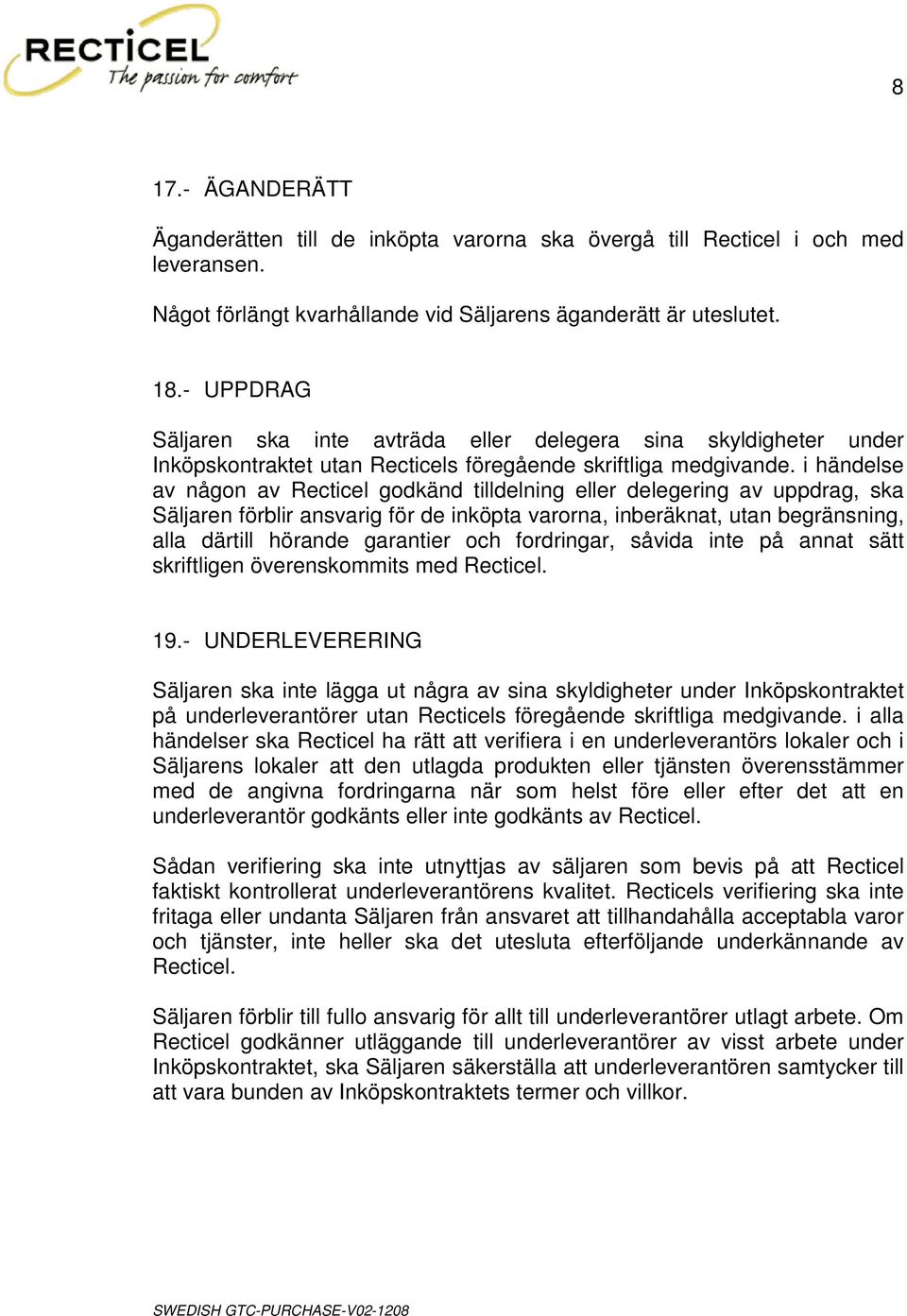 RECTICEL
The passion for comfort

8

17.- ÄGANDERÄTT

Äganderätten till de inköpta varorna ska övergå till Recticel i och med leveransen.

Något förlängt kvarhållande vid Säljarens äganderätt är uteslutet.

18.- UPPDRAG

Säljaren ska inte avträda eller delegera sina skyldigheter under Inköpskontraktet utan Recticels föregående skriftliga medgivande. i händelse av någon av Recticel godkänd tilldelning eller delegering av uppdrag, ska Säljaren förblir ansvarig för de inköpta varorna, inberäknat, utan begränsning, alla därtill hörande garantier och fordringar, såvida inte på annat sätt skriftligen överenskommits med Recticel.

19.- UNDERLEVERERING

Säljaren ska inte lägga ut några av sina skyldigheter under Inköpskontraktet på underleverantörer utan Recticels föregående skriftliga medgivande. i alla händelser ska Recticel ha rätt att verifiera i en underleverantörs lokaler och i Säljarens lokaler att den utlagda produkten eller tjänsten överensstämmer med de angivna fordringarna när som helst före eller efter det att en underleverantör godkänts eller inte godkänts av Recticel.

Sådan verifiering ska inte utnyttjas av säljaren som bevis på att Recticel faktiskt kontrollerat underleverantörens kvalitet. Recticels verifiering ska inte fritaga eller undanta Säljaren från ansvaret att tillhandahålla acceptabla varor och tjänster, inte heller ska det utesluta efterföljande underkännande av Recticel.

Säljaren förblir till fullo ansvarig för allt till underleverantörer utlagt arbete. Om Recticel godkänner utläggande till underleverantörer av visst arbete under Inköpskontraktet, ska Säljaren säkerställa att underleverantören samtycker till att vara bunden av Inköpskontraktets termer och villkor.

SWEDISH GTC-PURCHASE-V02-1208